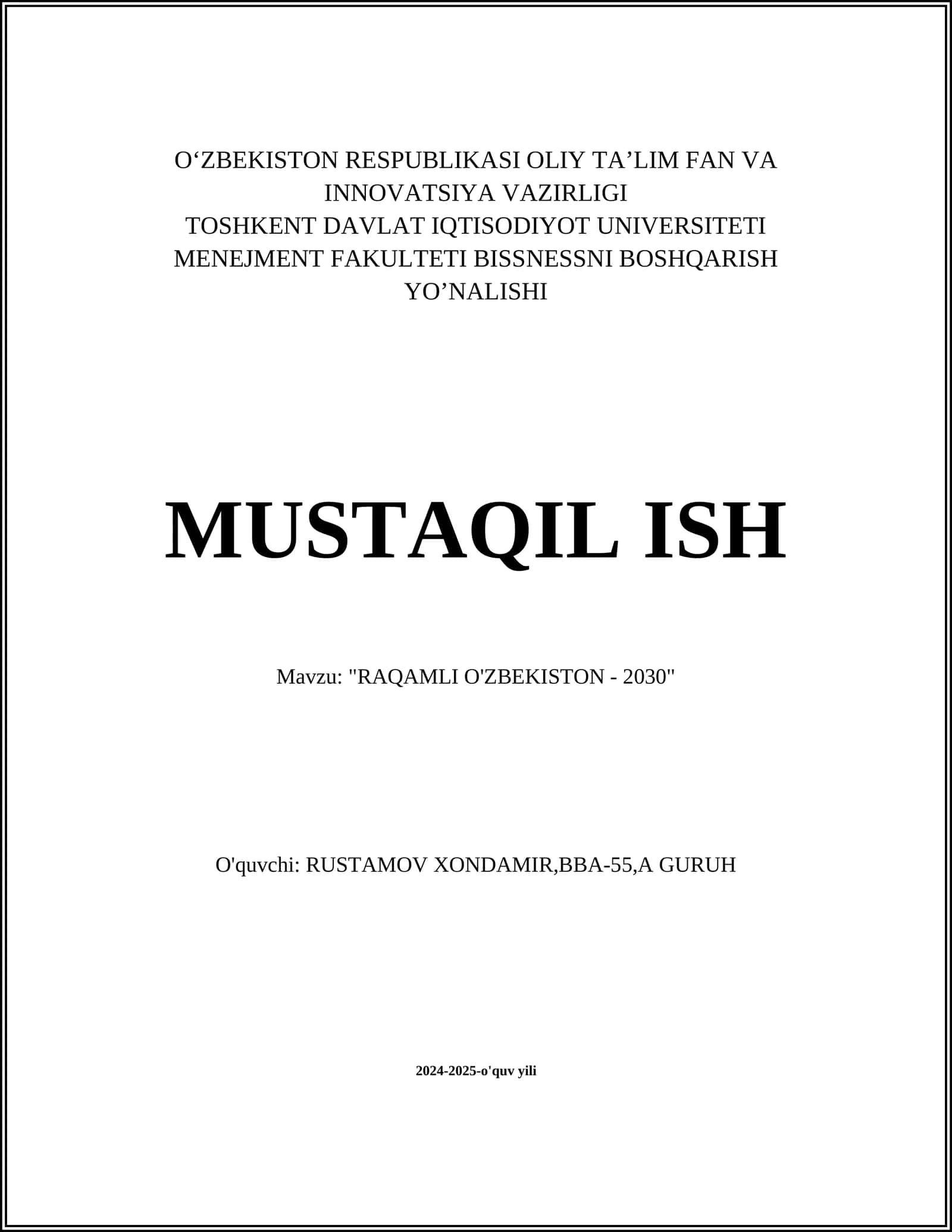 O‘ZBEKISTON RESPUBLIKASI OLIY TA’LIM FAN VA INNOVATSIYA VAZIRLIGI
TOSHKENT DAVLAT IQTISODIYOT UNIVERSITETI
MENEJMENT FAKULTETI BISSNESSNI BOSHQARISH YO’NALISHI

MUSTAQIL ISH

Mavzu: "RAQAMLI O'ZBEKISTON - 2030"

O'quvchi: RUSTAMOV XONDAMIR,BBA-55,A GURUH

2024-2025-o'quv yili